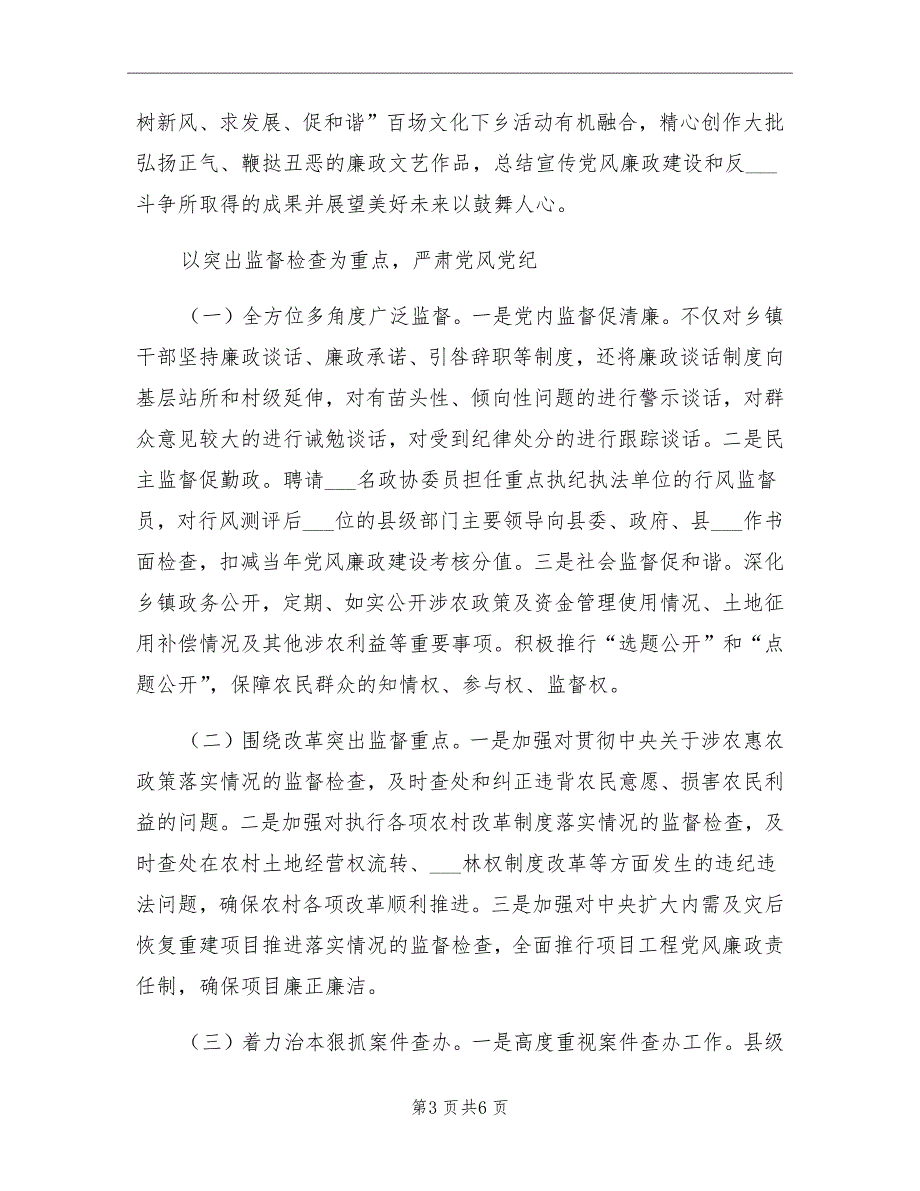 树新风、求发展、促和谐”百场文化下乡活动有机融合，精心创作大批弘扬正气、鞭挞丑恶的廉政文艺作品，总结宣传党风廉政建设和反___斗争所取得的成果并展望美好未来以鼓舞人心。

以突出监督检查为重点，严肃党风党纪

（一）全方位多角度广泛监督。一是党内监督促清廉。不仅对乡镇干部坚持廉政谈话、廉政承诺、引咎辞职等制度，还将廉政谈话制度向基层站所和村级延伸，对有苗头性、倾向性问题的进行警示谈话，对群众意见较大的进行诫勉谈话，对受到纪律处分的进行跟踪谈话。二是民主监督促勤政。聘请___名政协委员担任重点执纪执法单位的行风监督员，对行风测评后___位的县级部门主要领导向县委、政府、县___作书面检查，扣减当年党风廉政建设考核分值。三是社会监督促和谐。深化乡镇政务公开，定期、如实公开涉农政策及资金管理使用情况、土地征用补偿情况及其他涉农利益等重要事项。积极推行“选题公开”和“点题公开”，保障农民群众的知情权、参与权、监督权。

（二）围绕改革突出监督重点。一是加强对贯彻中央关于涉农惠农政策落实情况的监督检查，及时查处和纠正违背农民意愿、损害农民利益的问题。二是加强对执行各项农村改革制度落实情况的监督检查，及时查处在农村土地经营权流转、___林权制度改革等方面发生的违纪违法问题，确保农村各项改革顺利推进。三是加强对中央扩大内需及灾后恢复重建项目推进落实情况的监督检查，全面推行项目工程党风廉政责任制，确保项目廉正廉洁。

（三）着力治本狠抓案件查办。一是高度重视案件查办工作。县级

第3页共6页